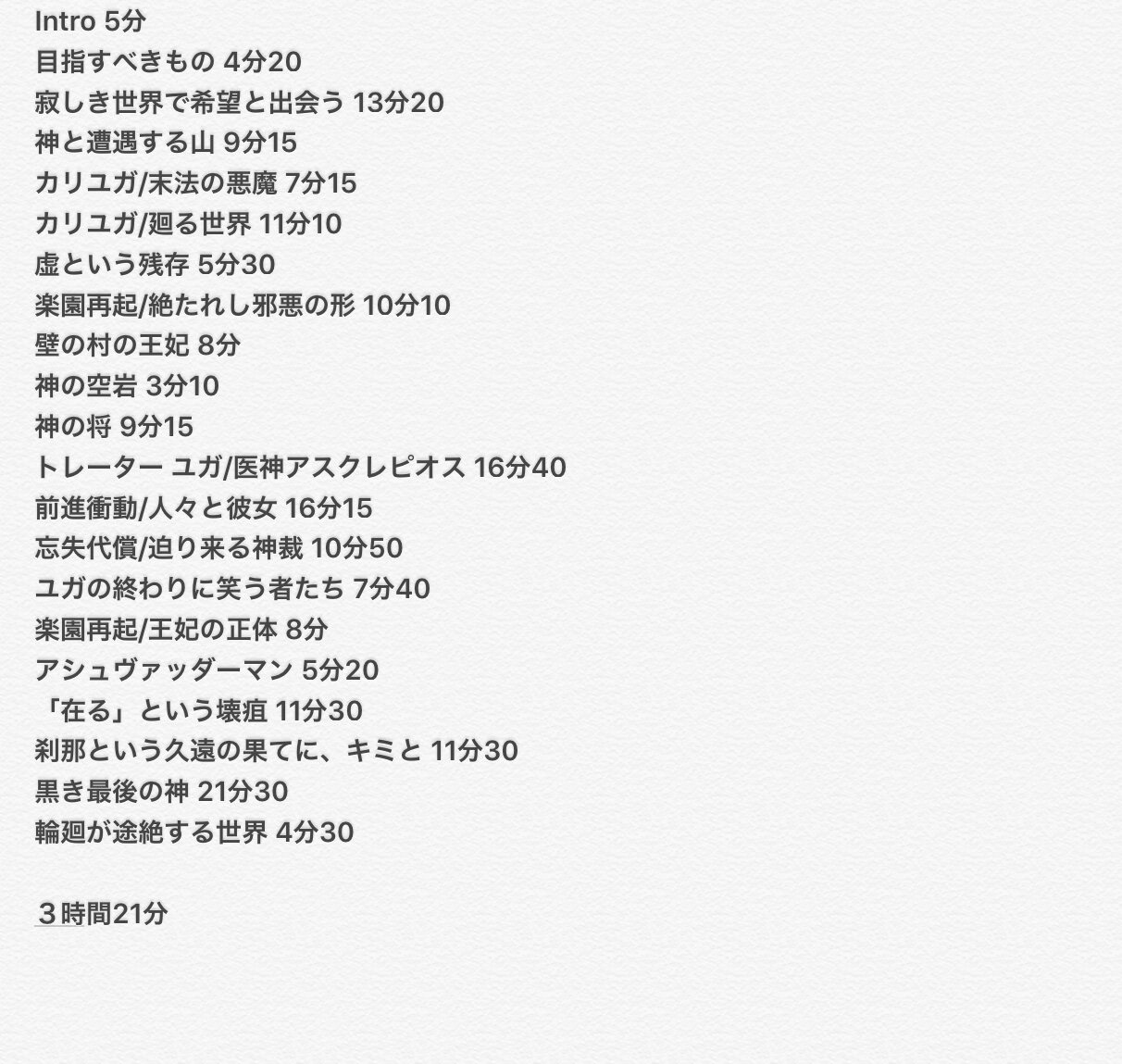 Intro 5分
目指すべきもの 4分20
寂しき世界で希望と出会う 13分20
神と遭遇する山 9分15
カリユガ/末法の悪魔 7分15
カリユガ/廻る世界 11分10
虚という残存 5分30
楽園再起/絶たれし邪悪の形 10分10
壁の村の王妃 8分
神の空岩 3分10
神の将 9分15
トレーター ユガ/医神アスクレピオス 16分40
前進衝動/人々と彼女 16分15
忘失代償/迫り来る神裁 10分50
ユガの終わりに笑う者たち 7分40
楽園再起/王妃の正体 8分
アシュヴァッダーマン 5分20
「在る」という壊疽 11分30
刹那という久遠の果てに、キミと 11分30
黒き最後の神 21分30
輪廻が途絶する世界 4分30

３時間21分